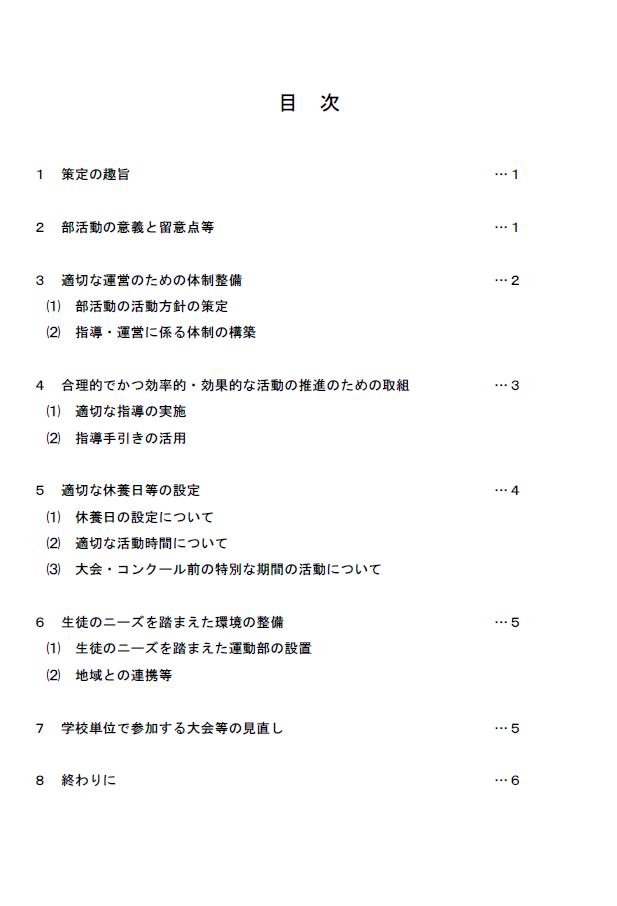 目　次

1　策定の趣旨　…1

2　部活動の意義と留意点等　…1

3　適切な運営のための体制整備　…2
⑴　部活動の活動方針の策定
⑵　指導・運営に係る体制の構築

4　合理的でかつ効率的・効果的な活動の推進のための取組　…3
⑴　適切な指導の実施
⑵　指導手引きの活用

5　適切な休養日等の設定　…4
⑴　休養日の設定について
⑵　適切な活動時間について
⑶　大会・コンクール前の特別な期間の活動について

6　生徒のニーズを踏まえた環境の整備　…5
⑴　生徒のニーズを踏まえた運動部の設置
⑵　地域との連携等

7　学校単位で参加する大会等の見直し　…5

8　終わりに　…6